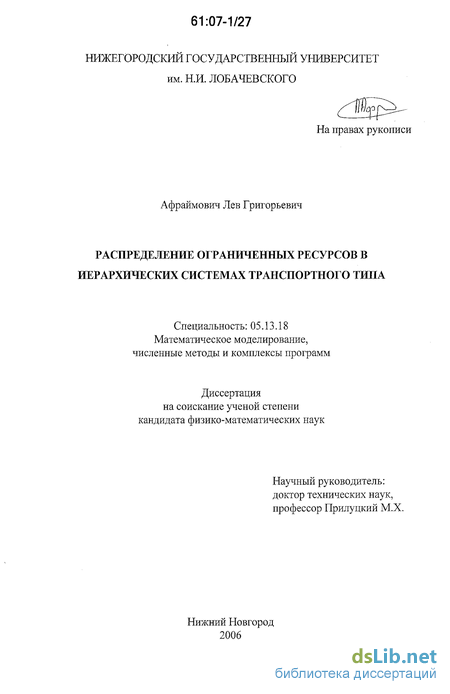 61:07-1/27

НИЖЕГОРОДСКИЙ ГОСУДАРСТВЕННЫЙ УНИВЕРСИТЕТ
им. Н.И. ЛОБАЧЕВСКОГО

На правах рукописи

Афраймович Лев Григорьевич

РАСПРЕДЕЛЕНИЕ ОГРАНИЧЕННЫХ РЕСУРСОВ В ИЕРАРХИЧЕСКИХ СИСТЕМАХ ТРАНСПОРТНОГО ТИПА

Специальность: 05.13.18
Математическое моделирование,
численные методы и комплексы программ

Диссертация
на соискание ученой степени
кандидата физико-математических наук

Научный руководитель:
доктор технических наук,
профессор Прилуцкий М.Х.

Нижний Новгород
2006

dsLib.net
библиотека диссертаций